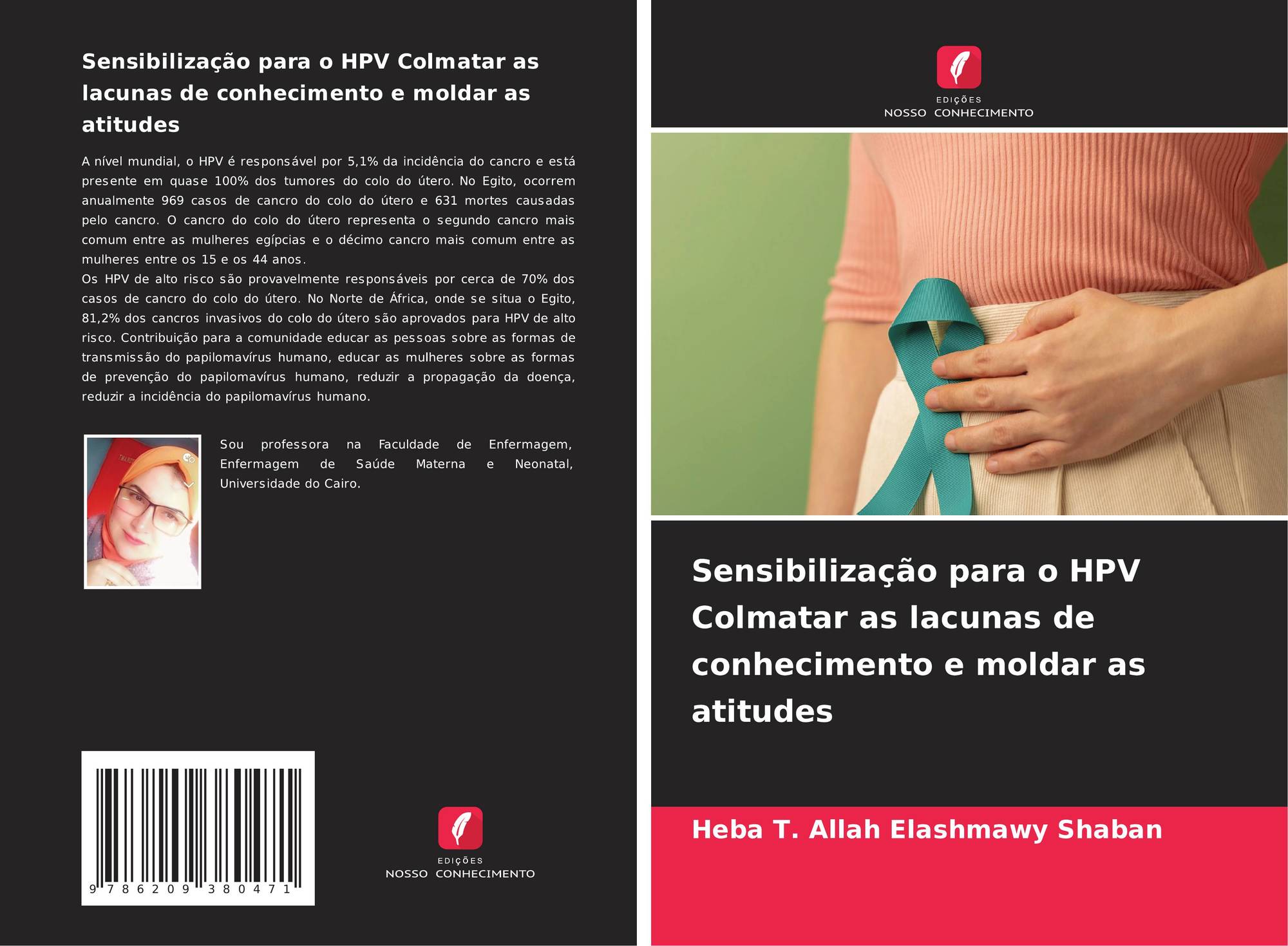 Sensibilização para o HPV Colmatar as lacunas de conhecimento e moldar as atitudes

A nível mundial, o HPV é responsável por 5,1% da incidência do cancro e está presente em quase 100% dos tumores do colo do útero. No Egito, ocorrem anualmente 969 casos de cancro do colo do útero e 631 mortes causadas pelo cancro. O cancro do colo do útero representa o segundo cancro mais comum entre as mulheres egípcias e o décimo cancro mais comum entre as mulheres entre os 15 e os 44 anos.
Os HPV de alto risco são provavelmente responsáveis por cerca de 70% dos casos de cancro do colo do útero. No Norte de África, onde se situa o Egito, 81,2% dos cancros invasivos do colo do útero são aprovados para HPV de alto risco. Contribuição para a comunidade educar as pessoas sobre as formas de transmissão do papilomavírus humano, educar as mulheres sobre as formas de prevenção do papilomavírus humano, reduzir a propagação da doença, reduzir a incidência do papilomavírus humano.

Sou professora na Faculdade de Enfermagem, Enfermagem de Saúde Materna e Neonatal, Universidade do Cairo.

9 786209 380471

EDIÇÕES
NOSSO CONHECIMENTO

EDIÇÕES
NOSSO CONHECIMENTO

Sensibilização para o HPV Colmatar as lacunas de conhecimento e moldar as atitudes

Heba T. Allah Elashmawy Shaban